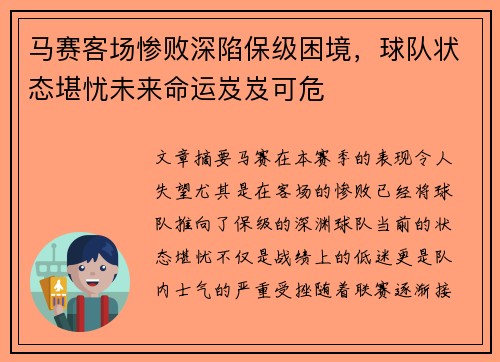 马赛客场惨败深陷保级困境，球队状态堪忧未来命运岌岌可危

文章摘要马赛在本赛季的表现令人失望尤其是在客场的惨败已经将球队推向了保级的深渊球队当前的状态堪忧不仅是战绩上的低迷更是队内士气的严重受挫随着联赛逐渐接